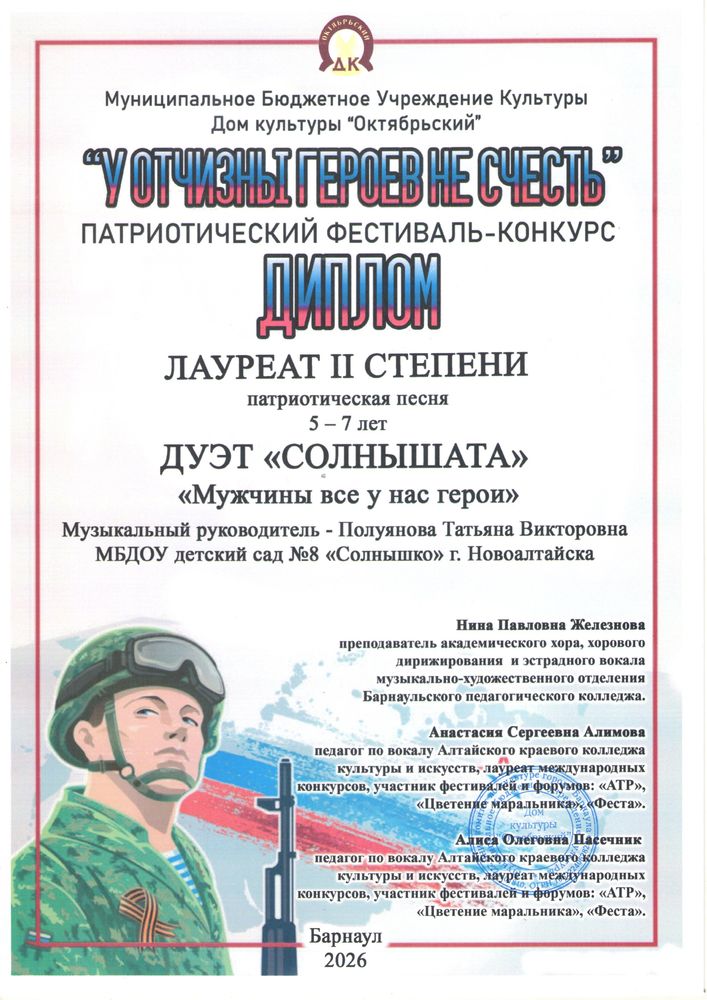 ОКТЯБРЬСКИЙ
ДК

Муниципальное Бюджетное Учреждение Культуры
Дом культуры "Октябрьский"

"У ОТЧИЗНЫ ГЕРОЕВ НЕ СЧЕСТЬ"

ПАТРИОТИЧЕСКИЙ ФЕСТИВАЛЬ-КОНКУРС

ДИПЛОМ

ЛАУРЕАТ II СТЕПЕНИ

патриотическая песня
5 – 7 лет

ДУЭТ «СОЛНЫШАТА»

«Мужчины все у нас герои»

Музыкальный руководитель - Полуянова Татьяна Викторовна
МБДОУ детский сад №8 «Солнышко» г. Новоалтайска

Нина Павловна Железнова
преподаватель академического хора, хорового дирижирования и эстрадного вокала музыкально-художественного отделения Барнаульского педагогического колледжа.

Анастасия Сергеевна Алимова
педагог по вокалу Алтайского краевого колледжа культуры и искусств, лауреат международных конкурсов, участник фестивалей и форумов: «АТР», «Цветение маральника», «Феста».

Алиса Олеговна Пасечник
педагог по вокалу Алтайского краевого колледжа культуры и искусств, лауреат международных конкурсов, участник фестивалей и форумов: «АТР», «Цветение маральника», «Феста».

Дом культуры

Барнаул
2026